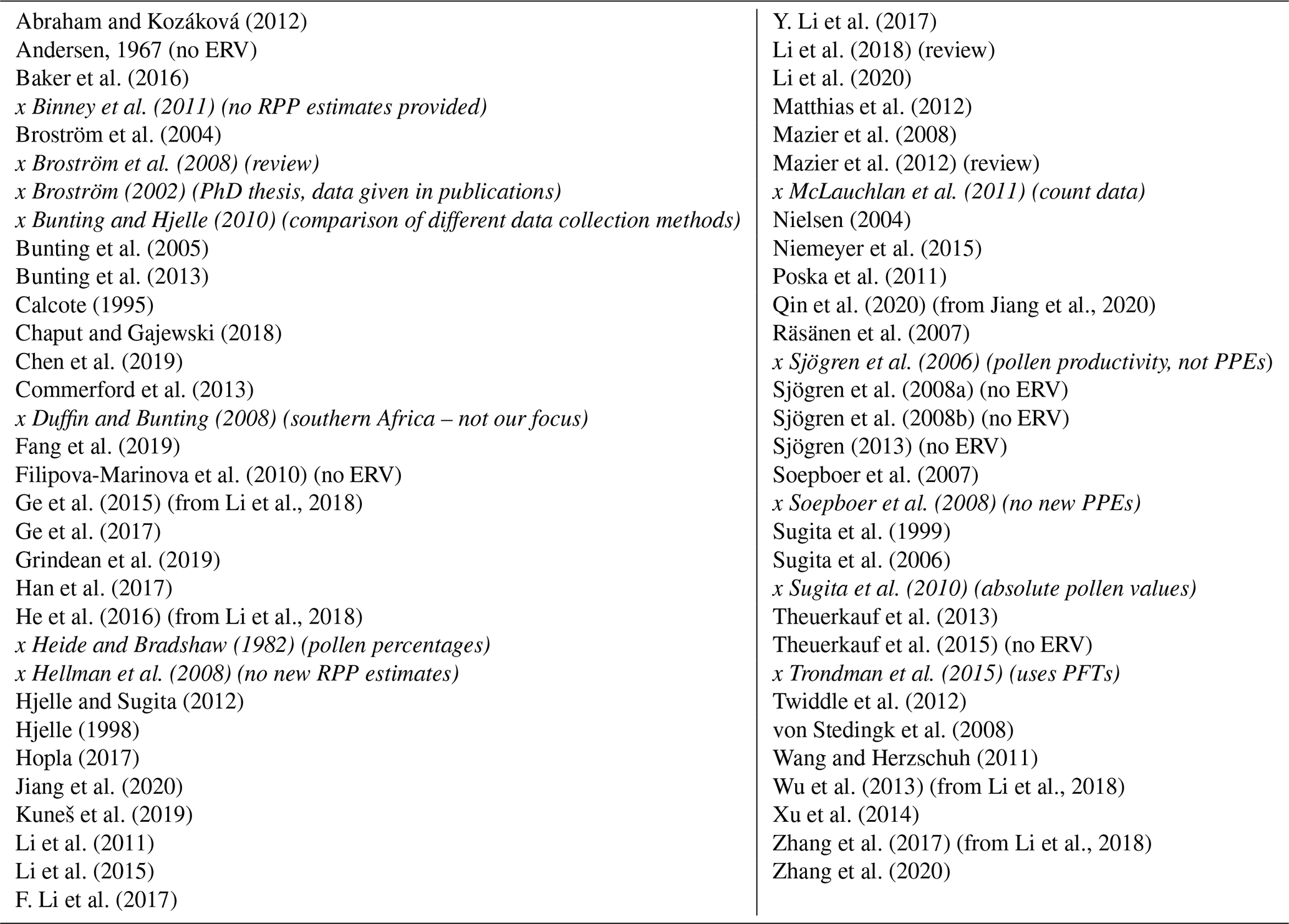 Abraham and Kozáková (2012)
Andersen, 1967 (no ERV)
Baker et al. (2016)
x Binney et al. (2011) (no RPP estimates provided)
Broström et al. (2004)
x Broström et al. (2008) (review)
x Broström (2002) (PhD thesis, data given in publications)
x Bunting and Hjelle (2010) (comparison of different data collection methods)
Bunting et al. (2005)
Bunting et al. (2013)
Calcote (1995)
Chaput and Gajewski (2018)
Chen et al. (2019)
Commerford et al. (2013)
x Duffin and Bunting (2008) (southern Africa – not our focus)
Fang et al. (2019)
Filipova-Marinova et al. (2010) (no ERV)
Ge et al. (2015) (from Li et al., 2018)
Ge et al. (2017)
Grindean et al. (2019)
Han et al. (2017)
He et al. (2016) (from Li et al., 2018)
x Heide and Bradshaw (1982) (pollen percentages)
x Hellman et al. (2008) (no new RPP estimates)
Hjelle and Sugita (2012)
Hjelle (1998)
Hopla (2017)
Jiang et al. (2020)
Kuneš et al. (2019)
Li et al. (2011)
Li et al. (2015)
F. Li et al. (2017)

Y. Li et al. (2017)
Li et al. (2018) (review)
Li et al. (2020)
Matthias et al. (2012)
Mazier et al. (2008)
Mazier et al. (2012) (review)
x McLauchlan et al. (2011) (count data)
Nielsen (2004)
Niemeyer et al. (2015)
Poska et al. (2011)
Qin et al. (2020) (from Jiang et al., 2020)
Räsänen et al. (2007)
x Sjögren et al. (2006) (pollen productivity, not PPEs)
Sjögren et al. (2008a) (no ERV)
Sjögren et al. (2008b) (no ERV)
Sjögren (2013) (no ERV)
Soepboer et al. (2007)
x Soepboer et al. (2008) (no new PPEs)
Sugita et al. (1999)
Sugita et al. (2006)
x Sugita et al. (2010) (absolute pollen values)
Theuerkauf et al. (2013)
Theuerkauf et al. (2015) (no ERV)
x Trondman et al. (2015) (uses PFTs)
Twiddle et al. (2012)
von Stedingk et al. (2008)
Wang and Herzschuh (2011)
Wu et al. (2013) (from Li et al., 2018)
Xu et al. (2014)
Zhang et al. (2017) (from Li et al., 2018)
Zhang et al. (2020)